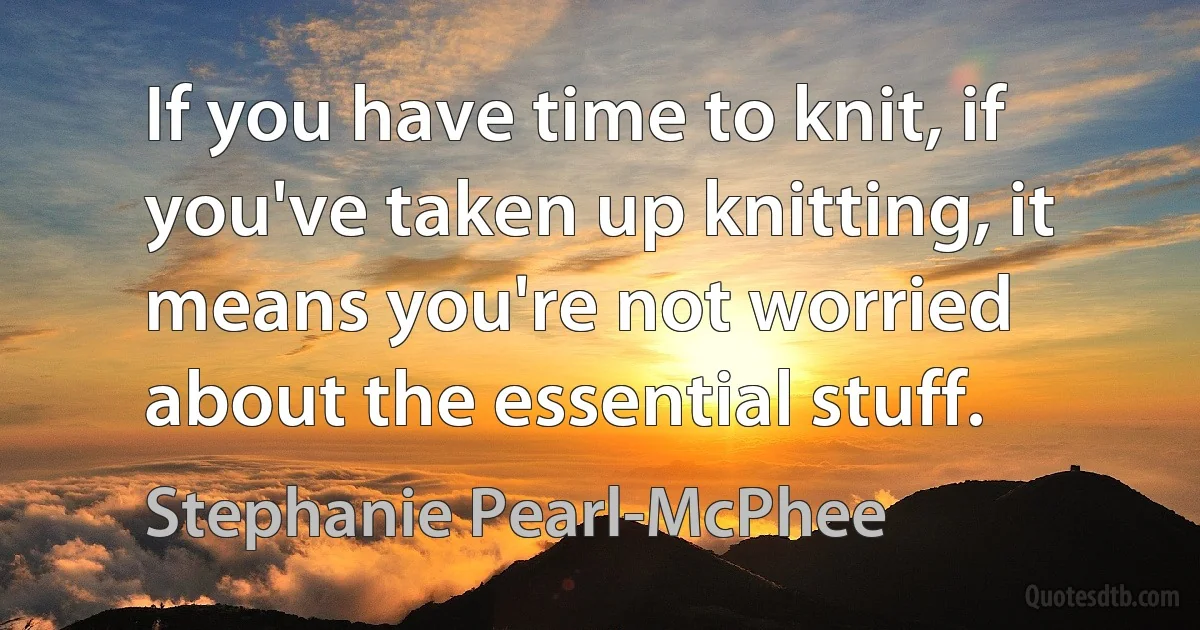 If you have time to knit, if you've taken up knitting, it means you're not worried about the essential stuff.

Stephanie Pearl-McPhee

Quotesdtb.com